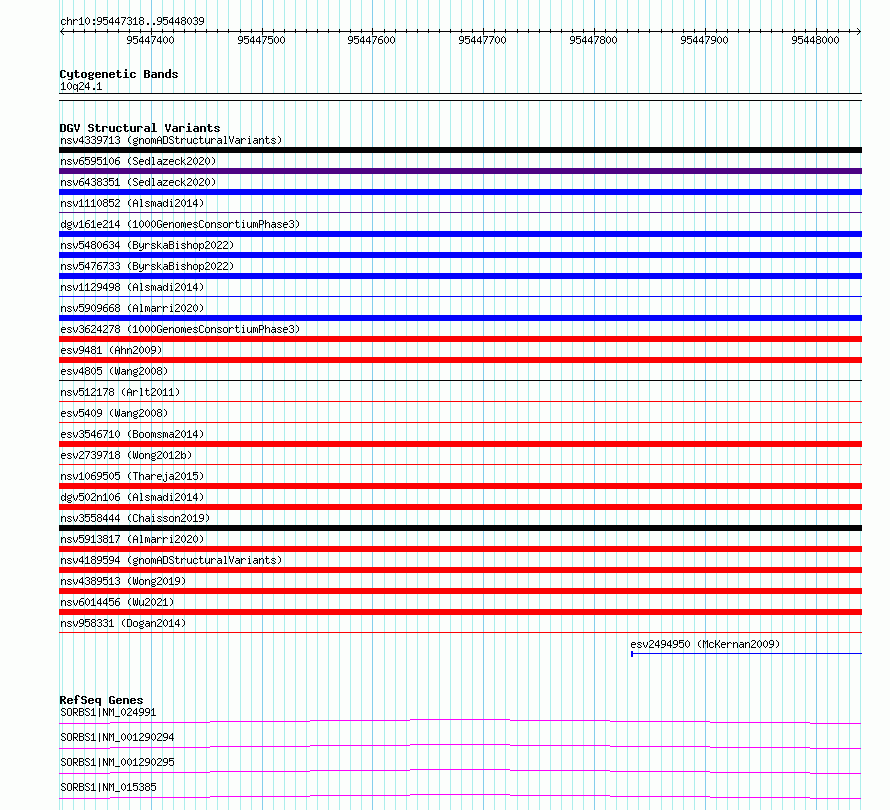 chr10:95447318..95448039

95447400 95447500 95447600 95447700 95447800 95447900 95448000

Cytogenetic Bands
10q24.1

DGV Structural Variants
nsv4339713 (gnomADStructuralVariants)
nsv6595106 (Sedlazeck2020)
nsv6438351 (Sedlazeck2020)
nsv1110852 (Alsmadi2014)
dgv161e214 (1000GenomesConsortiumPhase3)
nsv5480634 (ByrskaBishop2022)
nsv5476733 (ByrskaBishop2022)
nsv1129498 (Alsmadi2014)
nsv5909668 (Almarri2020)
esv3624278 (1000GenomesConsortiumPhase3)
esv9481 (Ahn2009)
esv4805 (Wang2008)
nsv512178 (Arlt2011)
esv5409 (Wang2008)
esv3546710 (Boomsma2014)
esv2739718 (Wong2012b)
nsv1069505 (Thareja2015)
dgv502n106 (Alsmadi2014)
nsv3558444 (Chaisson2019)
nsv5913817 (Almarri2020)
nsv4189594 (gnomADStructuralVariants)
nsv4389513 (Wong2019)
nsv6014456 (Wu2021)
nsv958331 (Dogan2014)
esv2494950 (McKernan2009)

RefSeq Genes
SORBS1|NM_024991
SORBS1|NM_001290294
SORBS1|NM_001290295
SORBS1|NM_015385